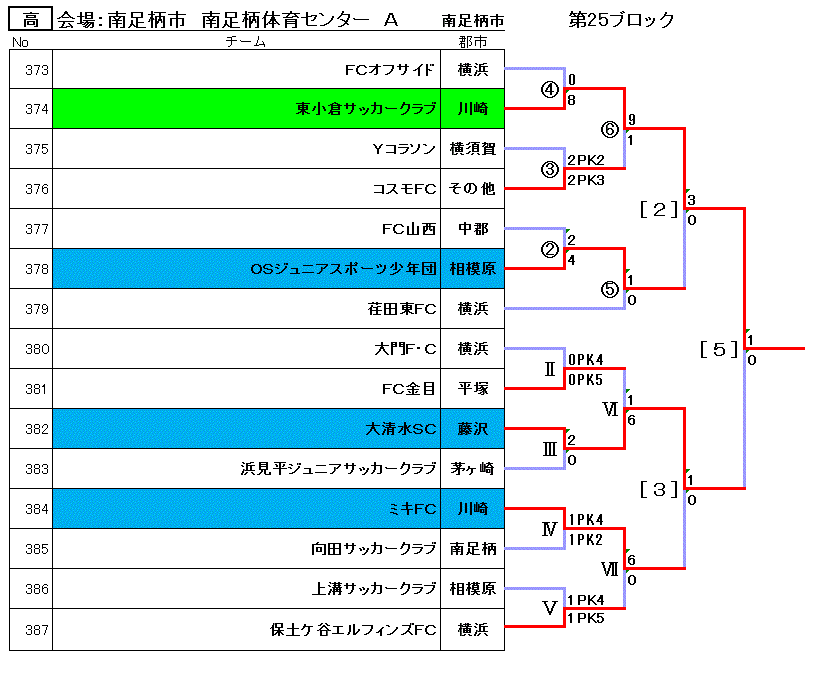 高　会場：南足柄市　南足柄体育センター　A　南足柄市　第25ブロック

| No | チーム | 郡市 |
|---|---|---|
| 373 | FCオフサイド | 横浜 |
| 374 | 東小倉サッカークラブ | 川崎 |
| 375 | Yコラソン | 横須賀 |
| 376 | コスモFC | その他 |
| 377 | FC山西 | 中郡 |
| 378 | OSジュニアスポーツ少年団 | 相模原 |
| 379 | 荏田東FC | 横浜 |
| 380 | 大門F・C | 横浜 |
| 381 | FC金目 | 平塚 |
| 382 | 大清水SC | 藤沢 |
| 383 | 浜見平ジュニアサッカークラブ | 茅ヶ崎 |
| 384 | ミキFC | 川崎 |
| 385 | 向田サッカークラブ | 南足柄 |
| 386 | 上溝サッカークラブ | 相模原 |
| 387 | 保土ケ谷エルフィンズFC | 横浜 |

④ 0 8
⑥ 9 1
③ 2PK2 2PK3
[2] 3 0
② 2 4
⑤ 1 0
[5] 1 0
Ⅱ 0PK4 0PK5
Ⅵ 1 6
Ⅲ 2 0
[3] 1 0
Ⅳ 1PK4 1PK2
Ⅶ 6 0
Ⅴ 1PK4 1PK5